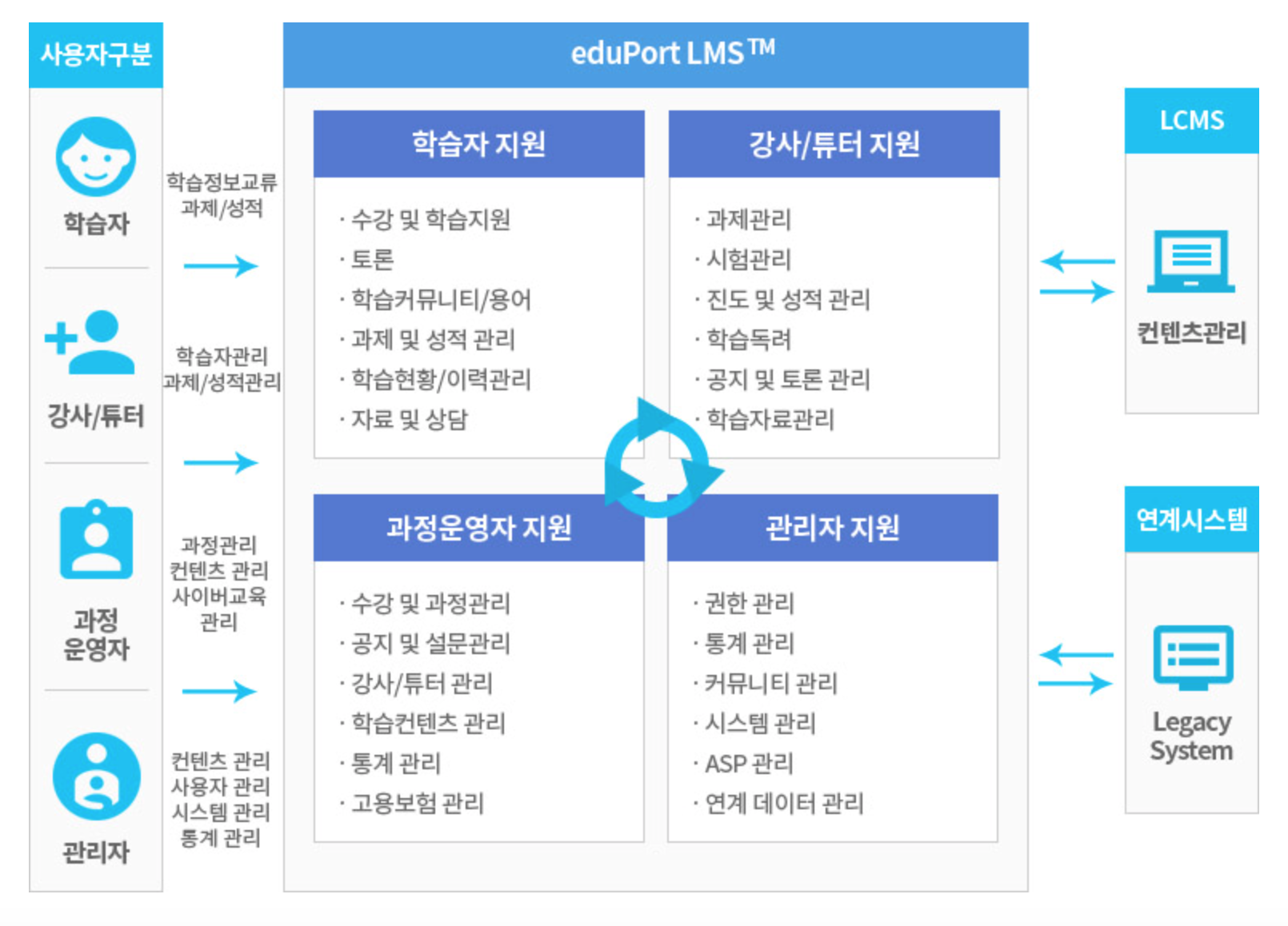 사용자구분

학습자

강사/튜터

과정 운영자

관리자

학습정보교류 과제/성적

학습자관리 과제/성적관리

과정관리 컨텐츠 관리 사이버교육 관리

컨텐츠 관리 사용자 관리 시스템 관리 통계 관리

eduPort LMS™

학습자 지원

· 수강 및 학습지원
· 토론
· 학습커뮤니티/용어
· 과제 및 성적 관리
· 학습현황/이력관리
· 자료 및 상담

강사/튜터 지원

· 과제관리
· 시험관리
· 진도 및 성적 관리
· 학습독려
· 공지 및 토론 관리
· 학습자료관리

과정운영자 지원

· 수강 및 과정관리
· 공지 및 설문관리
· 강사/튜터 관리
· 학습컨텐츠 관리
· 통계 관리
· 고용보험 관리

관리자 지원

· 권한 관리
· 통계 관리
· 커뮤니티 관리
· 시스템 관리
· ASP 관리
· 연계 데이터 관리

LCMS

컨텐츠관리

연계시스템

Legacy System